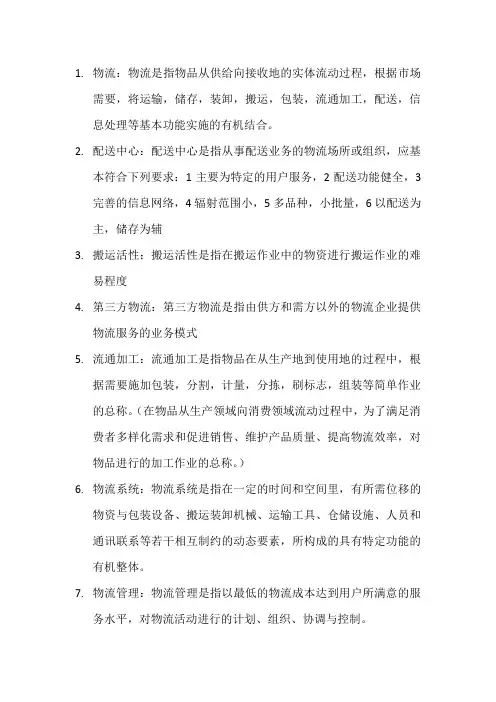 1. 物流：物流是指物品从供给向接收地的实体流动过程，根据市场需要，将运输，储存，装卸，搬运，包装，流通加工，配送，信息处理等基本功能实施的有机结合。

2. 配送中心：配送中心是指从事配送业务的物流场所或组织，应基本符合下列要求：1 主要为特定的用户服务，2 配送功能健全，3 完善的信息网络，4 辐射范围小，5 多品种，小批量，6 以配送为主，储存为辅

3. 搬运活性：搬运活性是指在搬运作业中的物资进行搬运作业的难易程度

4. 第三方物流：第三方物流是指由供方和需方以外的物流企业提供物流服务的业务模式

5. 流通加工：流通加工是指物品在从生产地到使用地的过程中，根据需要施加包装，分割，计量，分拣，刷标志，组装等简单作业的总称。（在物品从生产领域向消费领域流动过程中，为了满足消费者多样化需求和促进销售、维护产品质量、提高物流效率，对物品进行的加工作业的总称。）

6. 物流系统：物流系统是指在一定的时间和空间里，有所需位移的物资与包装设备、搬运装卸机械、运输工具、仓储设施、人员和通讯联系等若干相互制约的动态要素，所构成的具有特定功能的有机整体。

7. 物流管理：物流管理是指以最低的物流成本达到用户所满意的服务水平，对物流活动进行的计划、组织、协调与控制。